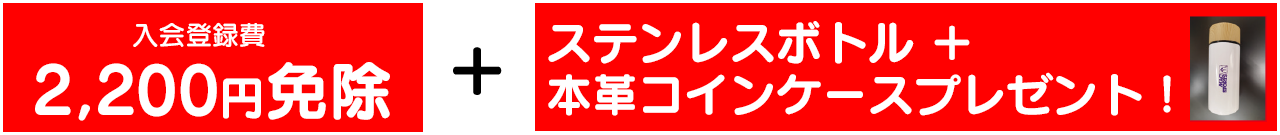 入会登録費
2,200円免除

＋

ステンレスボトル ＋
本革コインケースプレゼント！